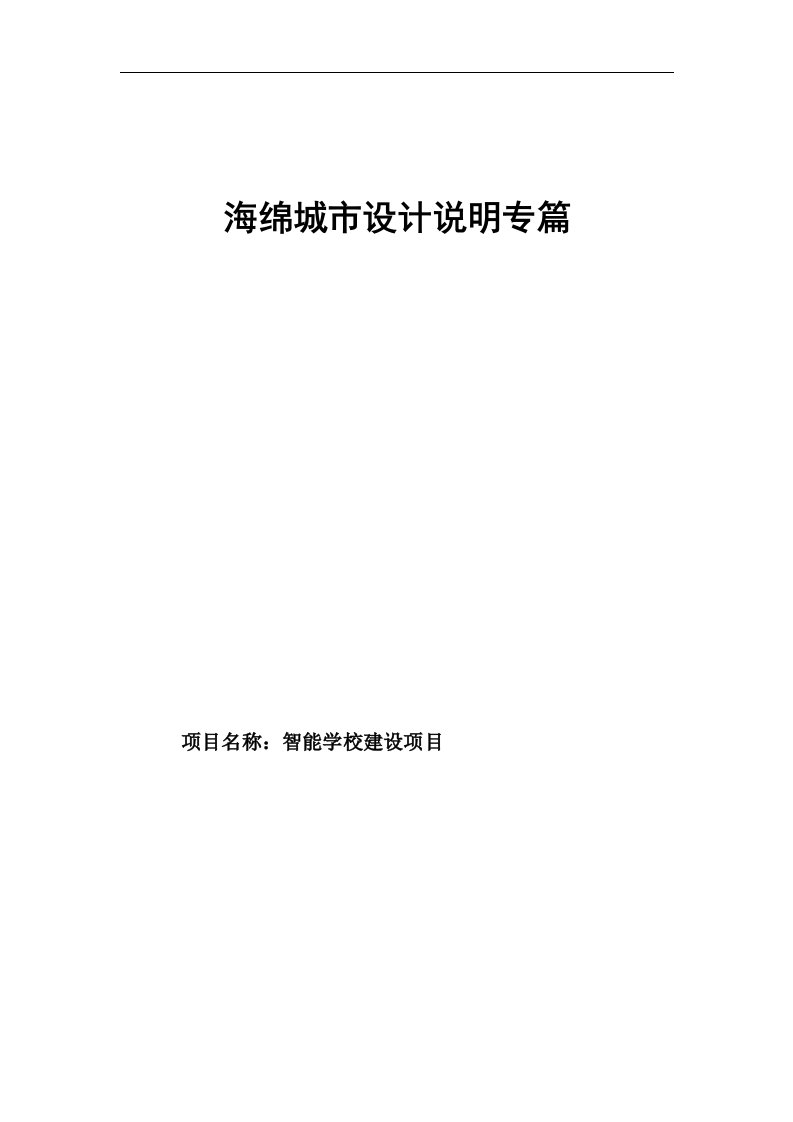 海绵城市设计说明专篇

项目名称：智能学校建设项目